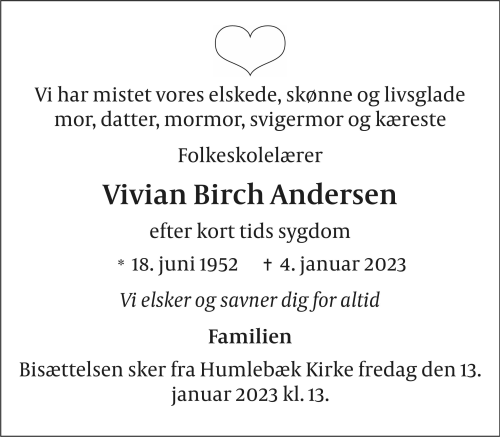 Vi har mistet vores elskede, skønne og livsglade mor, datter, mormor, svigermor og kæreste

Folkeskolelærer

Vivian Birch Andersen

efter kort tids sygdom

* 18. juni 1952    † 4. januar 2023

Vi elsker og savner dig for altid

Familien

Bisættelsen sker fra Humlebæk Kirke fredag den 13. januar 2023 kl. 13.